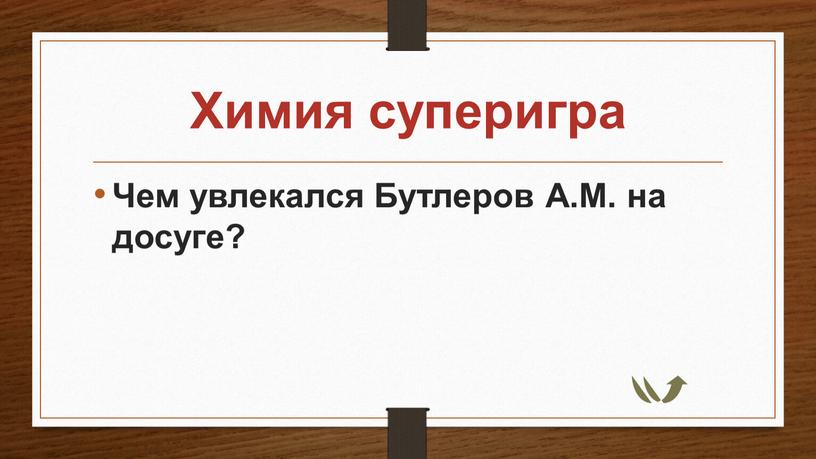 Химия суперигра

• Чем увлекался Бутлеров А.М. на досуге?